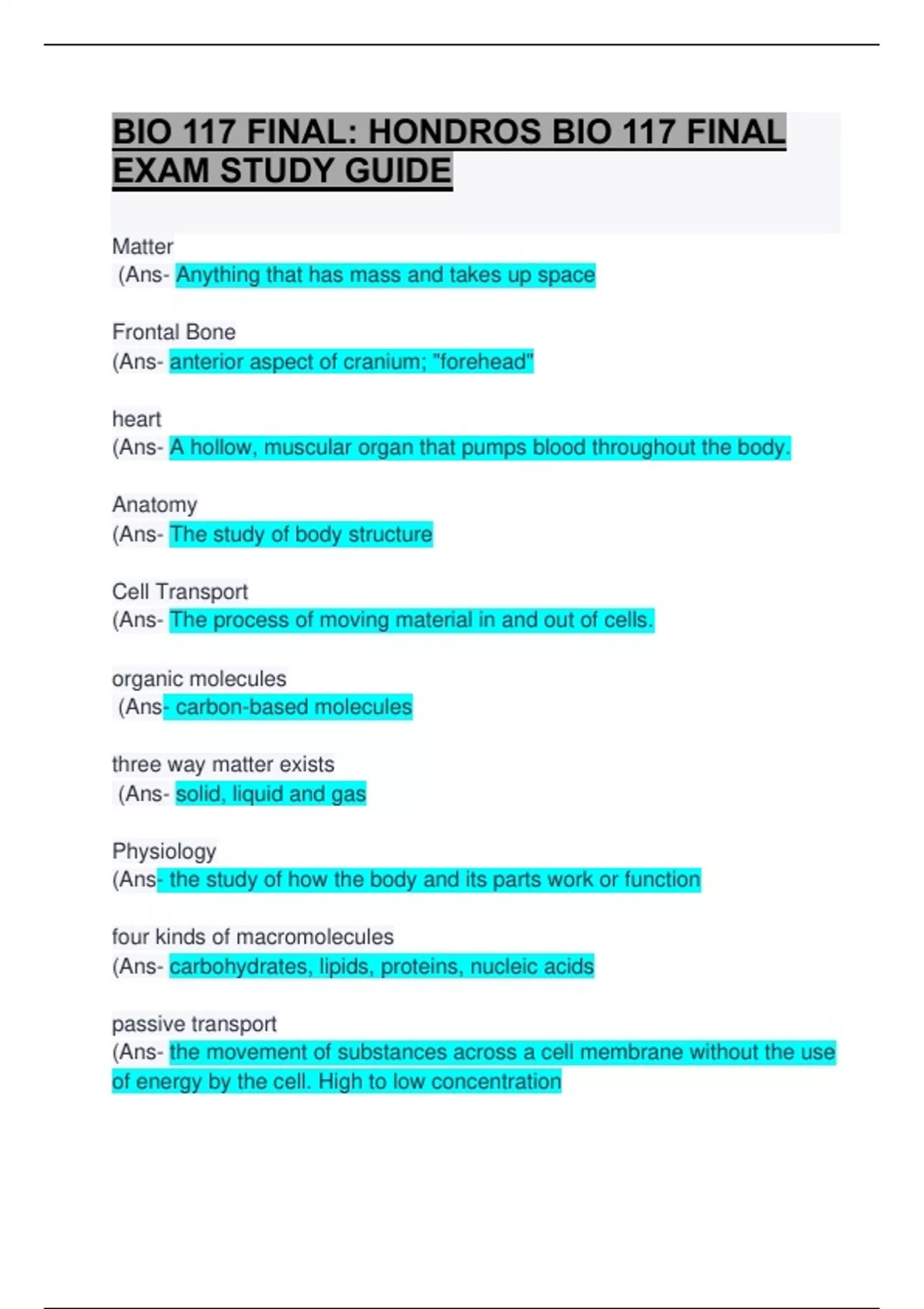 BIO 117 FINAL: HONDROS BIO 117 FINAL EXAM STUDY GUIDE

Matter
(Ans- Anything that has mass and takes up space

Frontal Bone
(Ans- anterior aspect of cranium; "forehead"

heart
(Ans- A hollow, muscular organ that pumps blood throughout the body.

Anatomy
(Ans- The study of body structure

Cell Transport
(Ans- The process of moving material in and out of cells.

organic molecules
(Ans- carbon-based molecules

three way matter exists
(Ans- solid, liquid and gas

Physiology
(Ans- the study of how the body and its parts work or function

four kinds of macromolecules
(Ans- carbohydrates, lipids, proteins, nucleic acids

passive transport
(Ans- the movement of substances across a cell membrane without the use of energy by the cell. High to low concentration